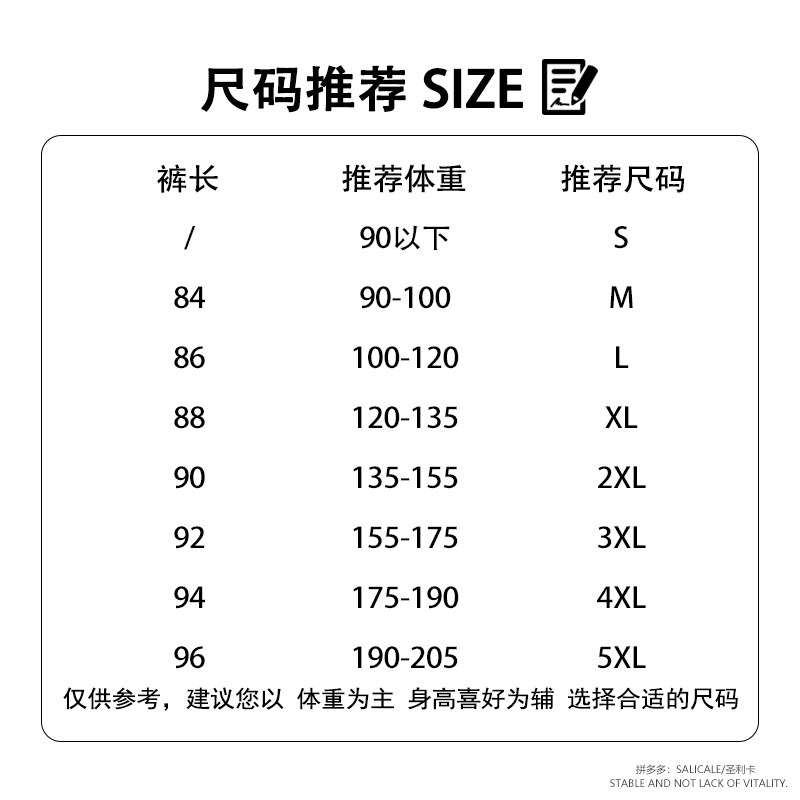 尺码推荐 SIZE

| 裤长 | 推荐体重 | 推荐尺码 |
|---|---|---|
| / | 90以下 | S |
| 84 | 90-100 | M |
| 86 | 100-120 | L |
| 88 | 120-135 | XL |
| 90 | 135-155 | 2XL |
| 92 | 155-175 | 3XL |
| 94 | 175-190 | 4XL |
| 96 | 190-205 | 5XL |

仅供参考，建议您以 体重为主 身高喜好为辅 选择合适的尺码

拼多多：SALICALE/圣利卡
STABLE AND NOT LACK OF VITALITY.